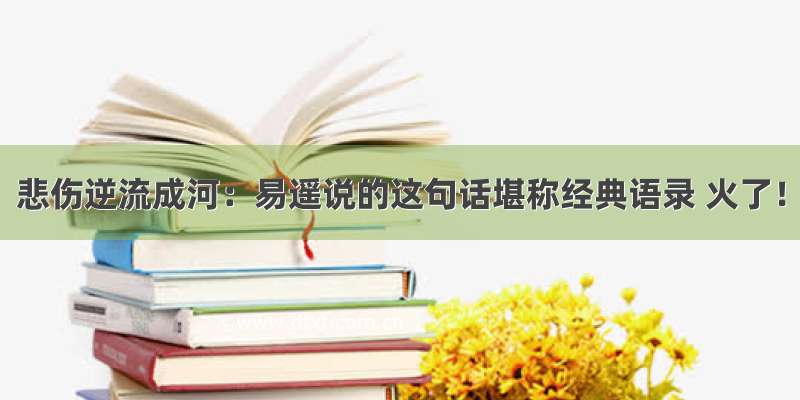 悲伤逆流成河：易遥说的这句话堪称经典语录 火了！